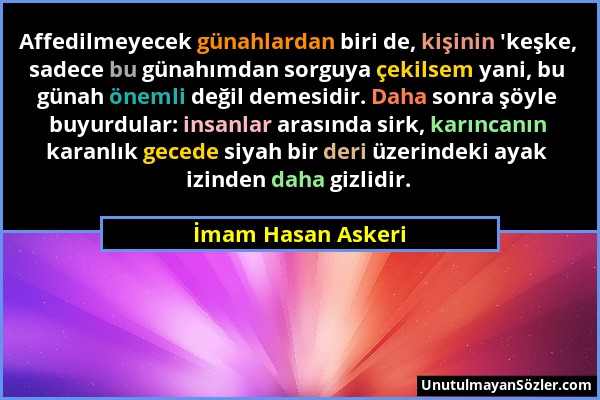 Affedilmeyecek günahlardan biri de, kişinin 'keşke, sadece bu günahımdan sorguya çekilsem yani, bu günah önemli değil demesidir. Daha sonra şöyle buyurdular: insanlar arasında sirk, karıncanın karanlık gecede siyah bir deri üzerindeki ayak izinden daha gizlidir.

İmam Hasan Askeri

UnutulmayanSözler.com